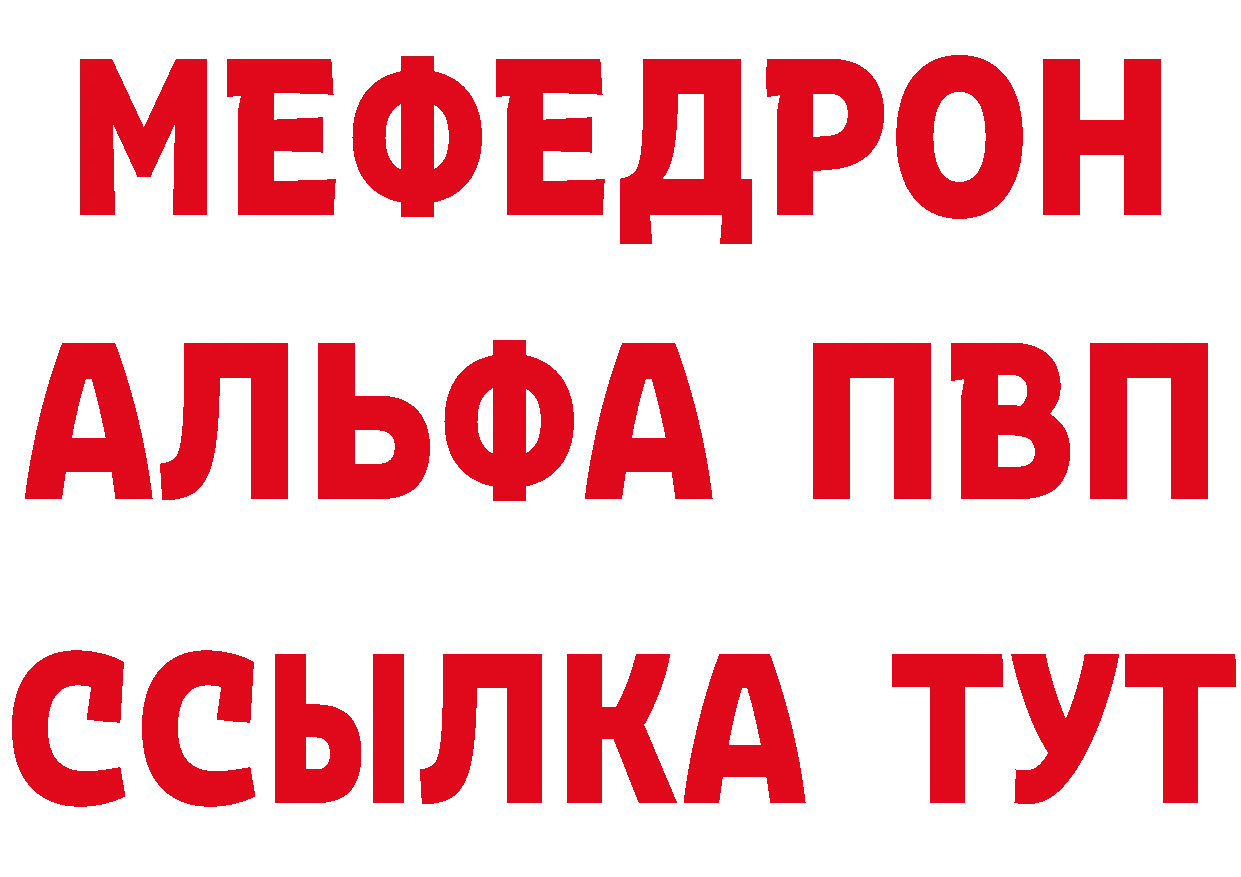 МЕФЕДРОН
АЛЬФА ПВП
ССЫЛКА ТУТ